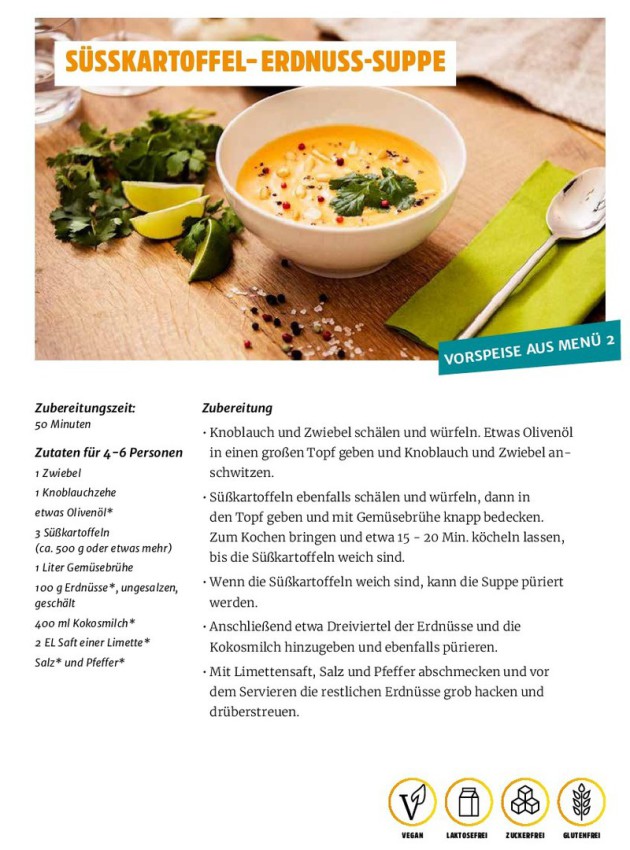 SÜSSKARTOFFEL-ERDNUSS-SUPPE

VORSPEISE AUS MENÜ 2

Zubereitungszeit:
50 Minuten

Zutaten für 4-6 Personen
1 Zwiebel
1 Knoblauchzehe
etwas Olivenöl*
3 Süßkartoffeln (ca. 500 g oder etwas mehr)
1 Liter Gemüsebrühe
100 g Erdnüsse*, ungesalzen, geschält
400 ml Kokosmilch*
2 EL Saft einer Limette*
Salz* und Pfeffer*

Zubereitung
· Knoblauch und Zwiebel schälen und würfeln. Etwas Olivenöl in einen großen Topf geben und Knoblauch und Zwiebel anschwitzen.
· Süßkartoffeln ebenfalls schälen und würfeln, dann in den Topf geben und mit Gemüsebrühe knapp bedecken. Zum Kochen bringen und etwa 15 - 20 Min. köcheln lassen, bis die Süßkartoffeln weich sind.
· Wenn die Süßkartoffeln weich sind, kann die Suppe püriert werden.
· Anschließend etwa Dreiviertel der Erdnüsse und die Kokosmilch hinzugeben und ebenfalls pürieren.
· Mit Limettensaft, Salz und Pfeffer abschmecken und vor dem Servieren die restlichen Erdnüsse grob hacken und drüberstreuen.

VEGAN LAKTOSEFREI ZUCKERFREI GLUTENFREI